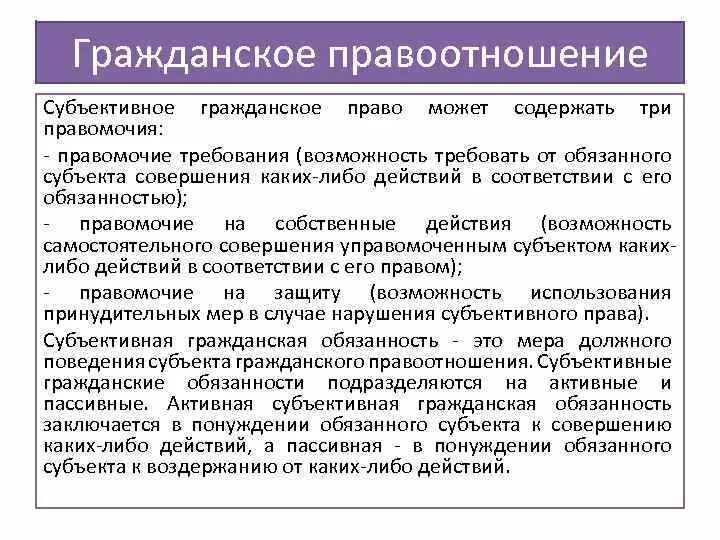 Гражданское правоотношение

Субъективное гражданское право может содержать три правомочия:

- правомочие требования (возможность требовать от обязанного субъекта совершения каких-либо действий в соответствии с его обязанностью);

- правомочие на собственные действия (возможность самостоятельного совершения управомоченным субъектом каких-либо действий в соответствии с его правом);

- правомочие на защиту (возможность использования принудительных мер в случае нарушения субъективного права).

Субъективная гражданская обязанность - это мера должного поведения субъекта гражданского правоотношения. Субъективные гражданские обязанности подразделяются на активные и пассивные. Активная субъективная гражданская обязанность заключается в понуждении обязанного субъекта к совершению каких-либо действий, а пассивная - в понуждении обязанного субъекта к воздержанию от каких-либо действий.